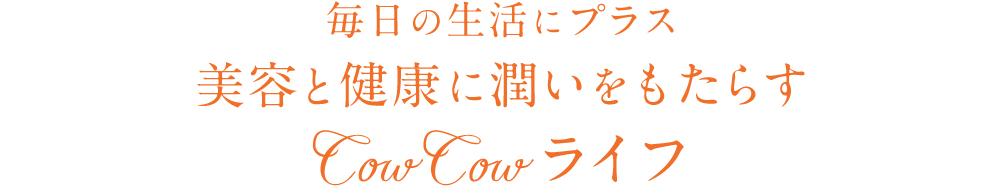 毎日の生活にプラス
美容と健康に潤いをもたらす
CowCowライフ